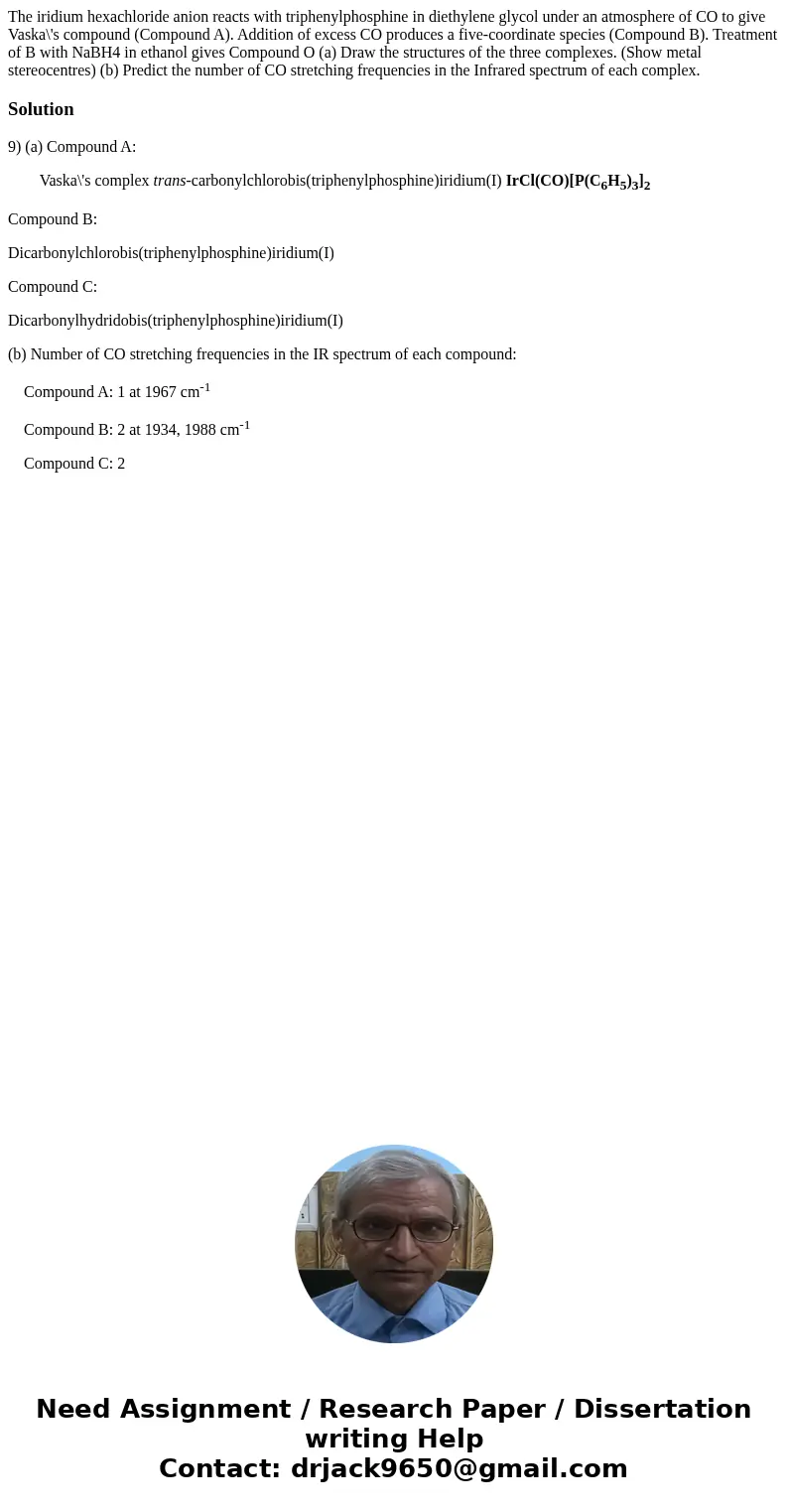 The iridium hexachloride anion reacts with triphenylphosphine in diethylene glycol under an atmosphere of CO to give Vaska\'s compound (Compound A). Addition of excess CO produces a five-coordinate species (Compound B). Treatment of B with NaBH4 in ethanol gives Compound O (a) Draw the structures of the three complexes. (Show metal stereocentres) (b) Predict the number of CO stretching frequencies in the Infrared spectrum of each complex.

Solution

9) (a) Compound A:

Vaska\'s complex trans-carbonylchlorobis(triphenylphosphine)iridium(I) $IrCl(CO)[P(C_6H_5)_3]_2$

Compound B:

Dicarbonylchlorobis(triphenylphosphine)iridium(I)

Compound C:

Dicarbonylhydridobis(triphenylphosphine)iridium(I)

(b) Number of CO stretching frequencies in the IR spectrum of each compound:

Compound A: 1 at 1967 $cm^{-1}$

Compound B: 2 at 1934, 1988 $cm^{-1}$

Compound C: 2

Need Assignment / Research Paper / Dissertation writing Help
Contact: drjack9650@gmail.com